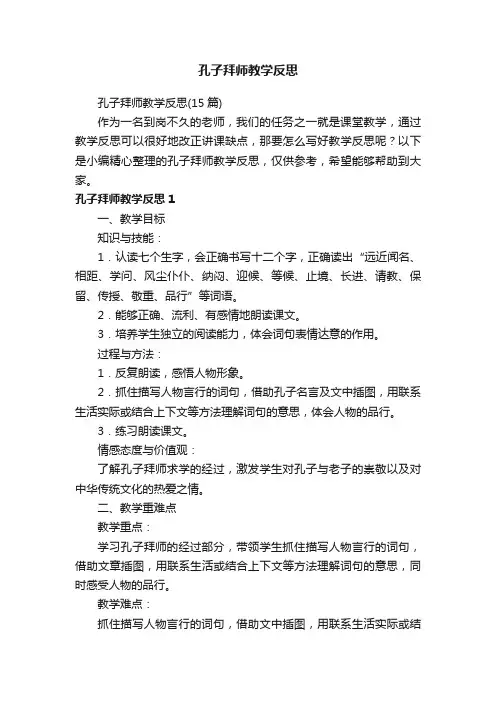 孔子拜师教学反思

孔子拜师教学反思(15 篇)

作为一名到岗不久的老师，我们的任务之一就是课堂教学，通过教学反思可以很好地改正讲课缺点，那要怎么写好教学反思呢？以下是小编精心整理的孔子拜师教学反思，仅供参考，希望能够帮助到大家。

孔子拜师教学反思 1

一、教学目标

知识与技能：

1．认读七个生字，会正确书写十二个字，正确读出“远近闻名、相距、学问、风尘仆仆、纳闷、迎候、等候、止境、长进、请教、保留、传授、敬重、品行”等词语。

2．能够正确、流利、有感情地朗读课文。

3．培养学生独立的阅读能力，体会词句表情达意的作用。

过程与方法：

1．反复朗读，感悟人物形象。

2．抓住描写人物言行的词句，借助孔子名言及文中插图，用联系生活实际或结合上下文等方法理解词句的意思，体会人物的品行。

3．练习朗读课文。

情感态度与价值观：

了解孔子拜师求学的经过，激发学生对孔子与老子的崇敬以及对中华传统文化的热爱之情。

二、教学重难点

教学重点：

学习孔子拜师的经过部分，带领学生抓住描写人物言行的词句，借助文章插图，用联系生活或结合上下文等方法理解词句的意思，同时感受人物的品行。

教学难点：

抓住描写人物言行的词句，借助文中插图，用联系生活实际或结